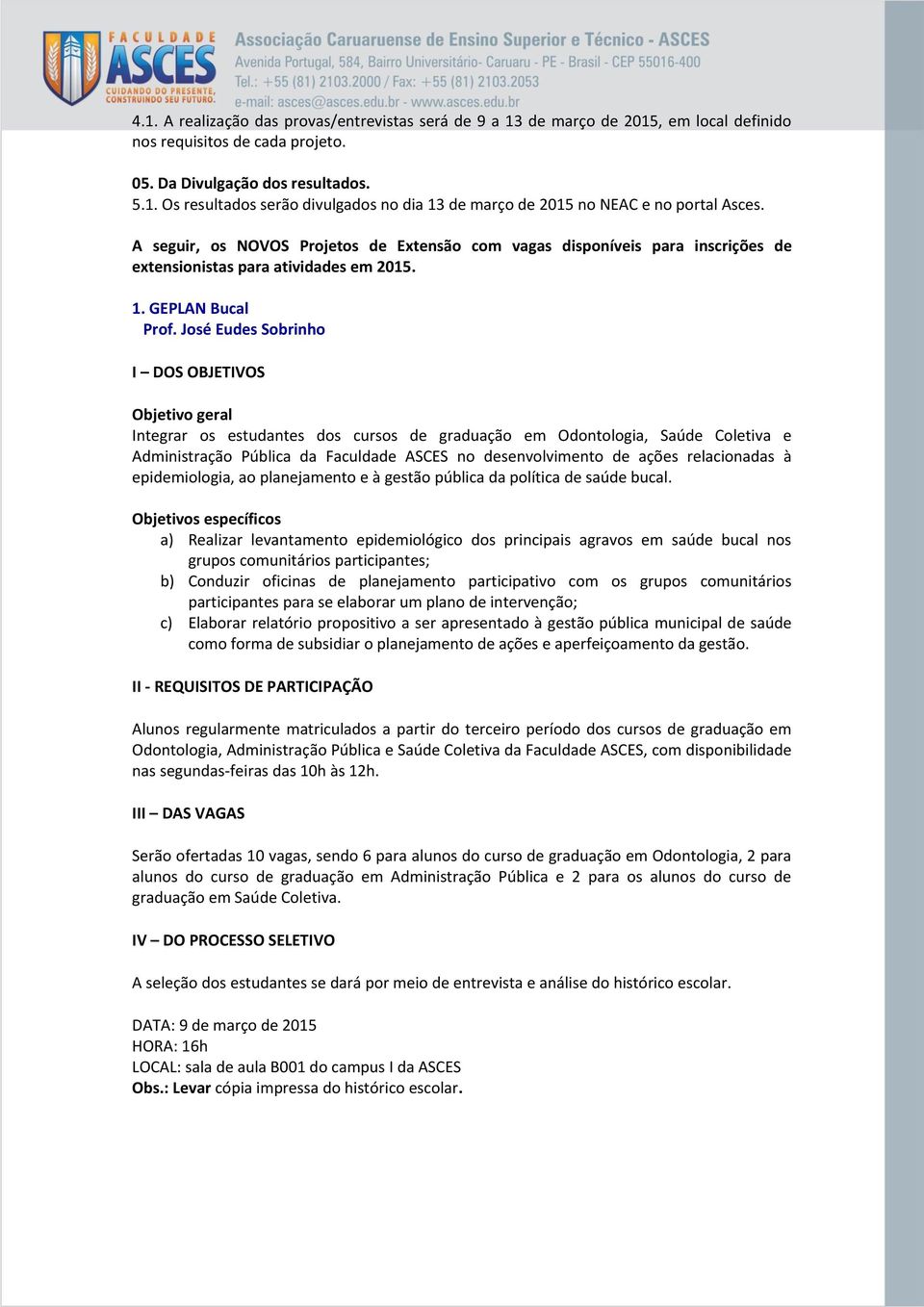 FACULDADE ASCES
CUIDANDO DO PRESENTE, CONSTRUINDO SEU FUTURO.

Associação Caruaruense de Ensino Superior e Técnico - ASCES
Avenida Portugal, 584, Bairro Universitário- Caruaru - PE - Brasil - CEP 55016-400
Tel.: +55 (81) 2103.2000 / Fax: +55 (81) 2103.2053
e-mail: asces@asces.edu.br - www.asces.edu.br

4.1. A realização das provas/entrevistas será de 9 a 13 de março de 2015, em local definido nos requisitos de cada projeto.

05. Da Divulgação dos resultados.
5.1. Os resultados serão divulgados no dia 13 de março de 2015 no NEAC e no portal Asces.

A seguir, os NOVOS Projetos de Extensão com vagas disponíveis para inscrições de extensionistas para atividades em 2015.

1. GEPLAN Bucal
Prof. José Eudes Sobrinho

I – DOS OBJETIVOS

Objetivo geral
Integrar os estudantes dos cursos de graduação em Odontologia, Saúde Coletiva e Administração Pública da Faculdade ASCES no desenvolvimento de ações relacionadas à epidemiologia, ao planejamento e à gestão pública da política de saúde bucal.

Objetivos específicos
a) Realizar levantamento epidemiológico dos principais agravos em saúde bucal nos grupos comunitários participantes;
b) Conduzir oficinas de planejamento participativo com os grupos comunitários participantes para se elaborar um plano de intervenção;
c) Elaborar relatório propositivo a ser apresentado à gestão pública municipal de saúde como forma de subsidiar o planejamento de ações e aperfeiçoamento da gestão.

II - REQUISITOS DE PARTICIPAÇÃO

Alunos regularmente matriculados a partir do terceiro período dos cursos de graduação em Odontologia, Administração Pública e Saúde Coletiva da Faculdade ASCES, com disponibilidade nas segundas-feiras das 10h às 12h.

III – DAS VAGAS

Serão ofertadas 10 vagas, sendo 6 para alunos do curso de graduação em Odontologia, 2 para alunos do curso de graduação em Administração Pública e 2 para os alunos do curso de graduação em Saúde Coletiva.

IV – DO PROCESSO SELETIVO

A seleção dos estudantes se dará por meio de entrevista e análise do histórico escolar.

DATA: 9 de março de 2015
HORA: 16h
LOCAL: sala de aula B001 do campus I da ASCES
Obs.: Levar cópia impressa do histórico escolar.